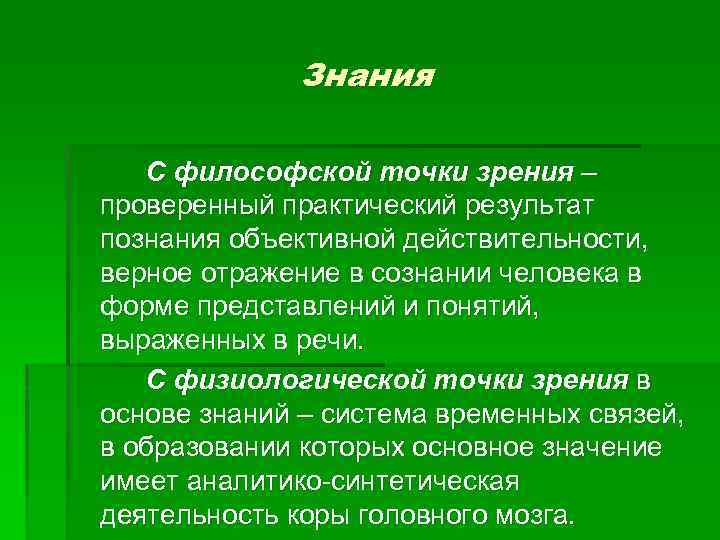 Знания

С философской точки зрения – проверенный практический результат познания объективной действительности, верное отражение в сознании человека в форме представлений и понятий, выраженных в речи.

С физиологической точки зрения в основе знаний – система временных связей, в образовании которых основное значение имеет аналитико-синтетическая деятельность коры головного мозга.